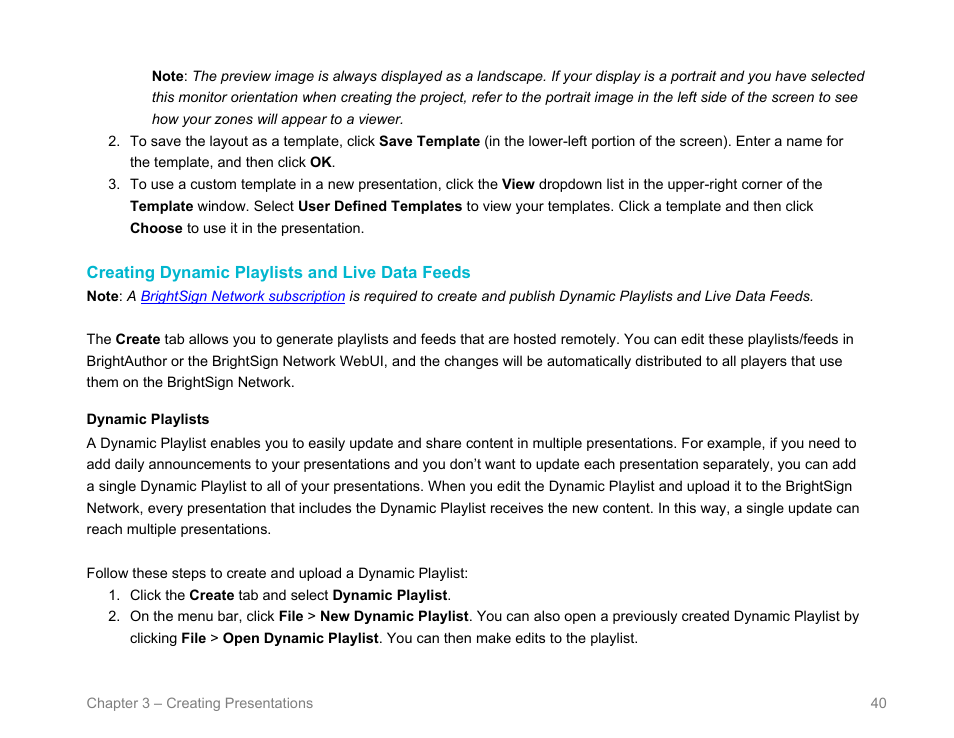 Note: The preview image is always displayed as a landscape. If your display is a portrait and you have selected this monitor orientation when creating the project, refer to the portrait image in the left side of the screen to see how your zones will appear to a viewer.

2. To save the layout as a template, click Save Template (in the lower-left portion of the screen). Enter a name for the template, and then click OK.
3. To use a custom template in a new presentation, click the View dropdown list in the upper-right corner of the Template window. Select User Defined Templates to view your templates. Click a template and then click Choose to use it in the presentation.

Creating Dynamic Playlists and Live Data Feeds

Note: A BrightSign Network subscription is required to create and publish Dynamic Playlists and Live Data Feeds.

The Create tab allows you to generate playlists and feeds that are hosted remotely. You can edit these playlists/feeds in BrightAuthor or the BrightSign Network WebUI, and the changes will be automatically distributed to all players that use them on the BrightSign Network.

Dynamic Playlists

A Dynamic Playlist enables you to easily update and share content in multiple presentations. For example, if you need to add daily announcements to your presentations and you don't want to update each presentation separately, you can add a single Dynamic Playlist to all of your presentations. When you edit the Dynamic Playlist and upload it to the BrightSign Network, every presentation that includes the Dynamic Playlist receives the new content. In this way, a single update can reach multiple presentations.

Follow these steps to create and upload a Dynamic Playlist:

1. Click the Create tab and select Dynamic Playlist.
2. On the menu bar, click File > New Dynamic Playlist. You can also open a previously created Dynamic Playlist by clicking File > Open Dynamic Playlist. You can then make edits to the playlist.

Chapter 3 – Creating Presentations

40